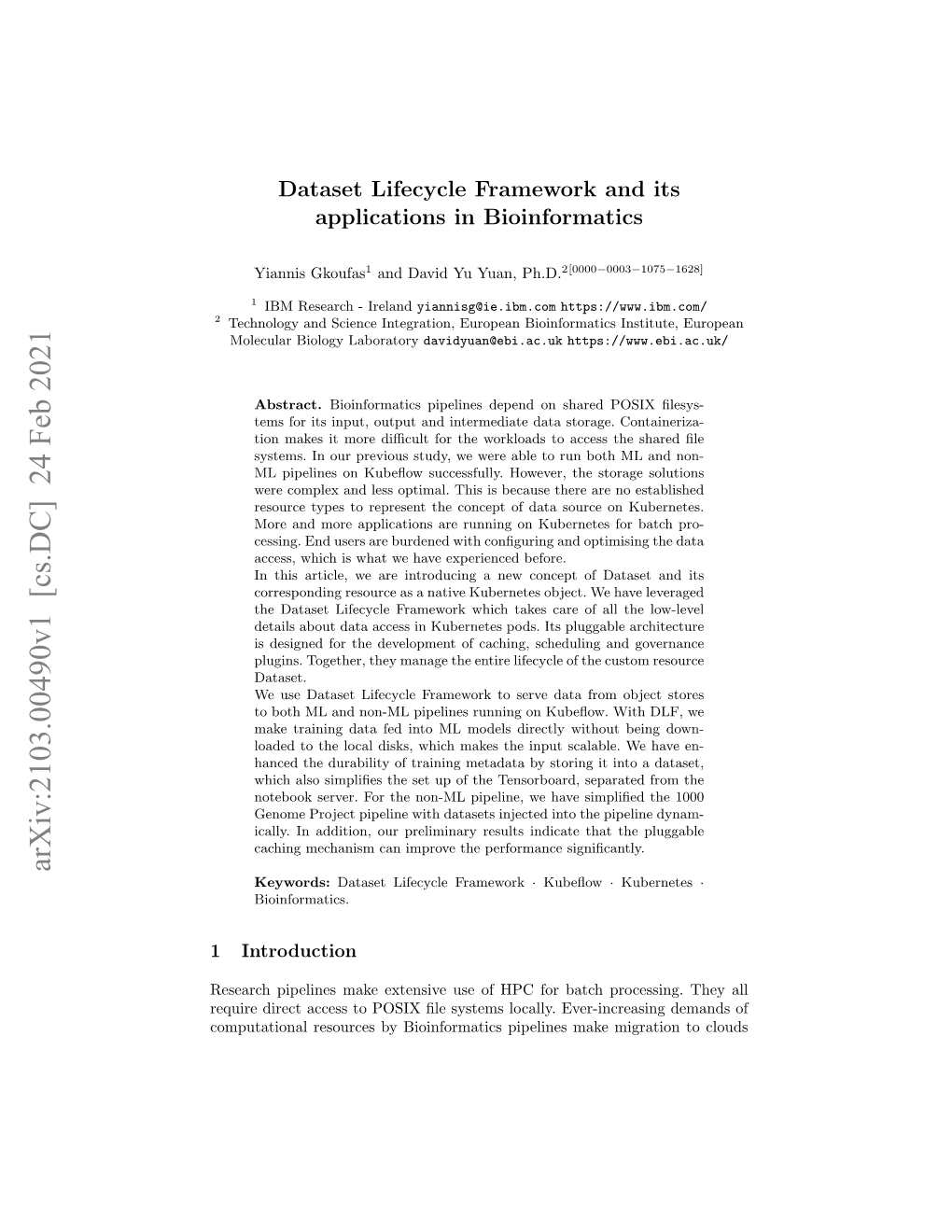 arXiv:2103.00490v1 [cs.DC] 24 Feb 2021

Dataset Lifecycle Framework and its applications in Bioinformatics

Yiannis Gkoufas$^1$ and David Yu Yuan, Ph.D.$^{2[0000-0003-1075-1628]}$

$^1$ IBM Research - Ireland yiannisg@ie.ibm.com https://www.ibm.com/
$^2$ Technology and Science Integration, European Bioinformatics Institute, European Molecular Biology Laboratory davidyuan@ebi.ac.uk https://www.ebi.ac.uk/

Abstract. Bioinformatics pipelines depend on shared POSIX filesystems for its input, output and intermediate data storage. Containerization makes it more difficult for the workloads to access the shared file systems. In our previous study, we were able to run both ML and non-ML pipelines on Kubeflow successfully. However, the storage solutions were complex and less optimal. This is because there are no established resource types to represent the concept of data source on Kubernetes. More and more applications are running on Kubernetes for batch processing. End users are burdened with configuring and optimising the data access, which is what we have experienced before.
In this article, we are introducing a new concept of Dataset and its corresponding resource as a native Kubernetes object. We have leveraged the Dataset Lifecycle Framework which takes care of all the low-level details about data access in Kubernetes pods. Its pluggable architecture is designed for the development of caching, scheduling and governance plugins. Together, they manage the entire lifecycle of the custom resource Dataset.
We use Dataset Lifecycle Framework to serve data from object stores to both ML and non-ML pipelines running on Kubeflow. With DLF, we make training data fed into ML models directly without being downloaded to the local disks, which makes the input scalable. We have enhanced the durability of training metadata by storing it into a dataset, which also simplifies the set up of the Tensorboard, separated from the notebook server. For the non-ML pipeline, we have simplified the 1000 Genome Project pipeline with datasets injected into the pipeline dynamically. In addition, our preliminary results indicate that the pluggable caching mechanism can improve the performance significantly.

Keywords: Dataset Lifecycle Framework · Kubeflow · Kubernetes · Bioinformatics.

1 Introduction

Research pipelines make extensive use of HPC for batch processing. They all require direct access to POSIX file systems locally. Ever-increasing demands of computational resources by Bioinformatics pipelines make migration to clouds